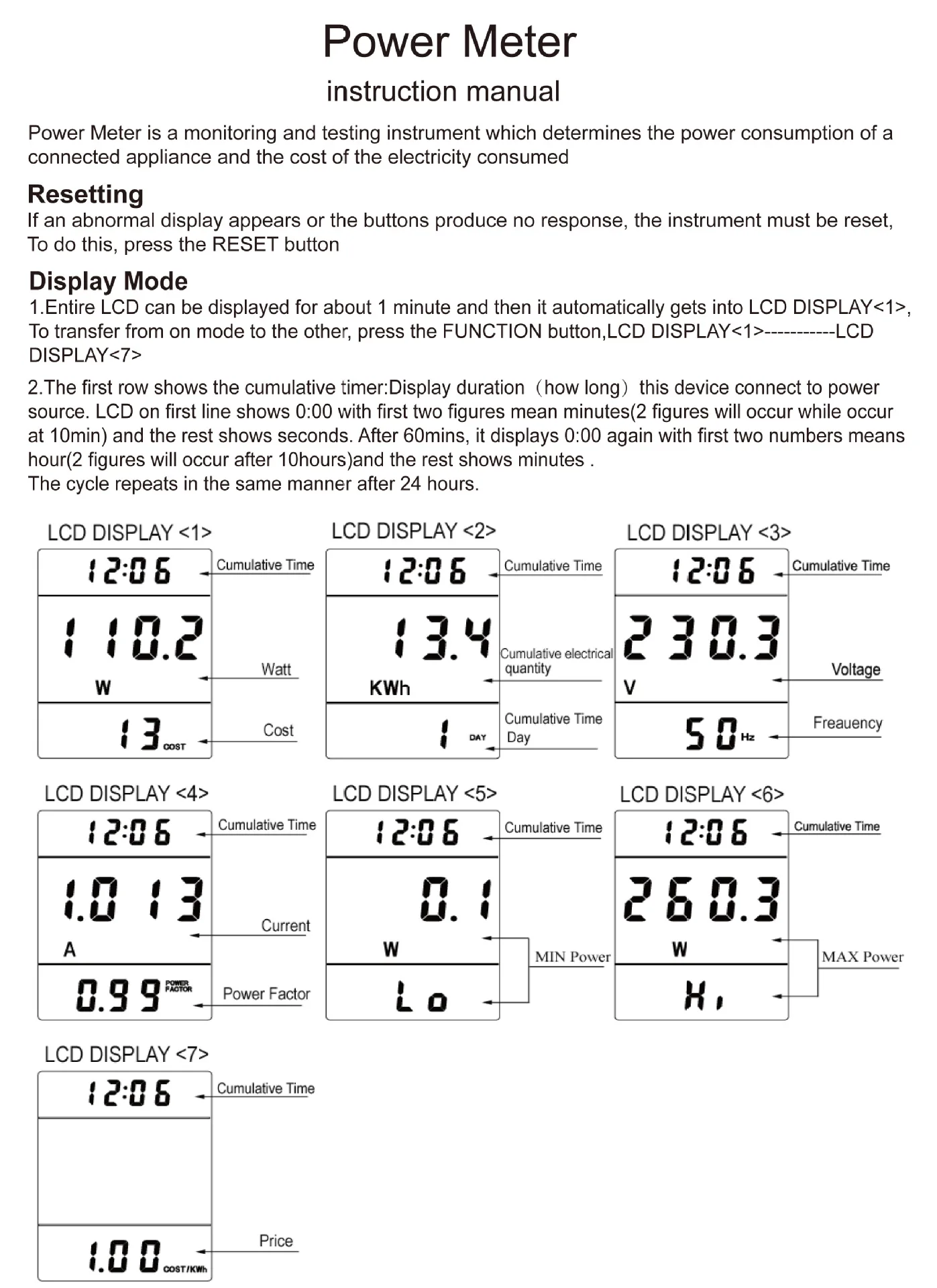 Power Meter

instruction manual

Power Meter is a monitoring and testing instrument which determines the power consumption of a connected appliance and the cost of the electricity consumed

Resetting

If an abnormal display appears or the buttons produce no response, the instrument must be reset, To do this, press the RESET button

Display Mode

1.Entire LCD can be displayed for about 1 minute and then it automatically gets into LCD DISPLAY<1>, To transfer from on mode to the other, press the FUNCTION button,LCD DISPLAY<1>-----------LCD DISPLAY<7>

2.The first row shows the cumulative timer:Display duration（how long）this device connect to power source. LCD on first line shows 0:00 with first two figures mean minutes(2 figures will occur while occur at 10min) and the rest shows seconds. After 60mins, it displays 0:00 again with first two numbers means hour(2 figures will occur after 10hours)and the rest shows minutes .
The cycle repeats in the same manner after 24 hours.

LCD DISPLAY <1>
12:06 Cumulative Time
110.2 W Watt
13 COST Cost

LCD DISPLAY <2>
12:06 Cumulative Time
13.4 KWh Cumulative electrical quantity
1 DAY Cumulative Time Day

LCD DISPLAY <3>
12:06 Cumulative Time
230.3 V Voltage
50 Hz Freauency

LCD DISPLAY <4>
12:06 Cumulative Time
1.013 A Current
0.99 POWER FACTOR Power Factor

LCD DISPLAY <5>
12:06 Cumulative Time
0.1 W
Lo
MIN Power

LCD DISPLAY <6>
12:06 Cumulative Time
260.3 W
Hi
MAX Power

LCD DISPLAY <7>
12:06 Cumulative Time
1.00 COST/KWh Price